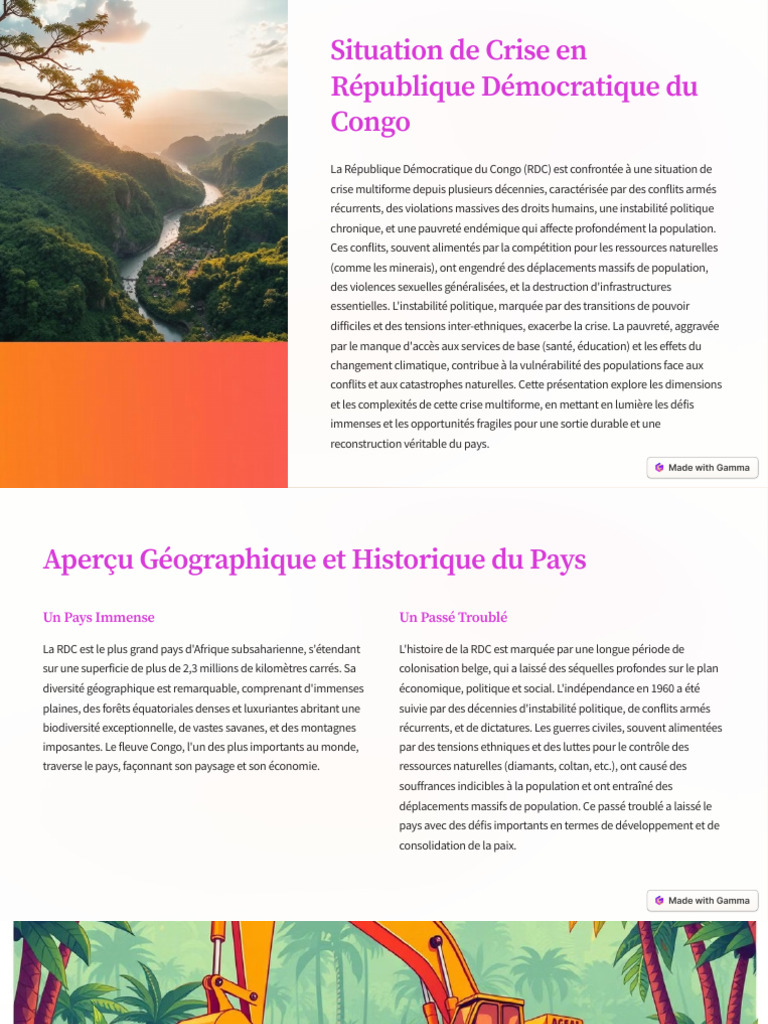 Situation de Crise en République Démocratique du Congo

La République Démocratique du Congo (RDC) est confrontée à une situation de crise multiforme depuis plusieurs décennies, caractérisée par des conflits armés récurrents, des violations massives des droits humains, une instabilité politique chronique, et une pauvreté endémique qui affecte profondément la population. Ces conflits, souvent alimentés par la compétition pour les ressources naturelles (comme les minerais), ont engendré des déplacements massifs de population, des violences sexuelles généralisées, et la destruction d'infrastructures essentielles. L'instabilité politique, marquée par des transitions de pouvoir difficiles et des tensions inter-ethniques, exacerbe la crise. La pauvreté, aggravée par le manque d'accès aux services de base (santé, éducation) et les effets du changement climatique, contribue à la vulnérabilité des populations face aux conflits et aux catastrophes naturelles. Cette présentation explore les dimensions et les complexités de cette crise multiforme, en mettant en lumière les défis immenses et les opportunités fragiles pour une sortie durable et une reconstruction véritable du pays.

Made with Gamma

Aperçu Géographique et Historique du Pays

Un Pays Immense

La RDC est le plus grand pays d'Afrique subsaharienne, s'étendant sur une superficie de plus de 2,3 millions de kilomètres carrés. Sa diversité géographique est remarquable, comprenant d'immenses plaines, des forêts équatoriales denses et luxuriantes abritant une biodiversité exceptionnelle, de vastes savanes, et des montagnes imposantes. Le fleuve Congo, l'un des plus importants au monde, traverse le pays, façonnant son paysage et son économie.

Un Passé Troublé

L'histoire de la RDC est marquée par une longue période de colonisation belge, qui a laissé des séquelles profondes sur le plan économique, politique et social. L'indépendance en 1960 a été suivie par des décennies d'instabilité politique, de conflits armés récurrents, et de dictatures. Les guerres civiles, souvent alimentées par des tensions ethniques et des luttes pour le contrôle des ressources naturelles (diamants, coltan, etc.), ont causé des souffrances indicibles à la population et ont entraîné des déplacements massifs de population. Ce passé troublé a laissé le pays avec des défis importants en termes de développement et de consolidation de la paix.

Made with Gamma